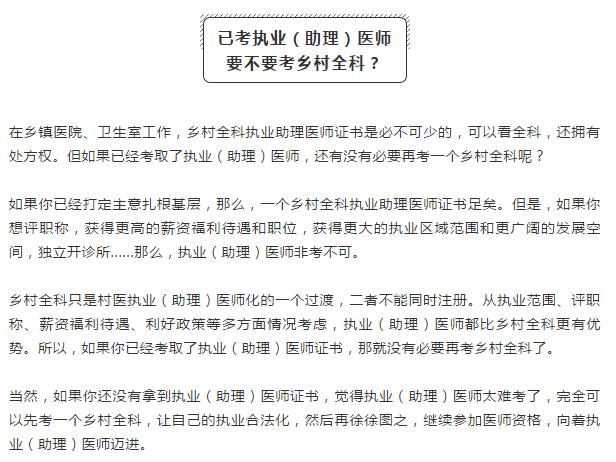 已考执业（助理）医师
要不要考乡村全科？

在乡镇医院、卫生室工作，乡村全科执业助理医师证书是必不可少的，可以看全科，还拥有处方权。但如果已经考取了执业（助理）医师，还有没有必要再考一个乡村全科呢？

如果你已经打定主意扎根基层，那么，一个乡村全科执业助理医师证书足矣。但是，如果你想评职称，获得更高的薪资福利待遇和职位，获得更大的执业区域范围和更广阔的发展空间，独立开诊所......那么，执业（助理）医师非考不可。

乡村全科只是村医执业（助理）医师化的一个过渡，二者不能同时注册。从执业范围、评职称、薪资福利待遇、利好政策等多方面情况考虑，执业（助理）医师都比乡村全科更有优势。所以，如果你已经考取了执业（助理）医师证书，那就没有必要再考乡村全科了。

当然，如果你还没有拿到执业（助理）医师证书，觉得执业（助理）医师太难考了，完全可以先考一个乡村全科，让自己的执业合法化，然后再徐徐图之，继续参加医师资格，向着执业（助理）医师迈进。